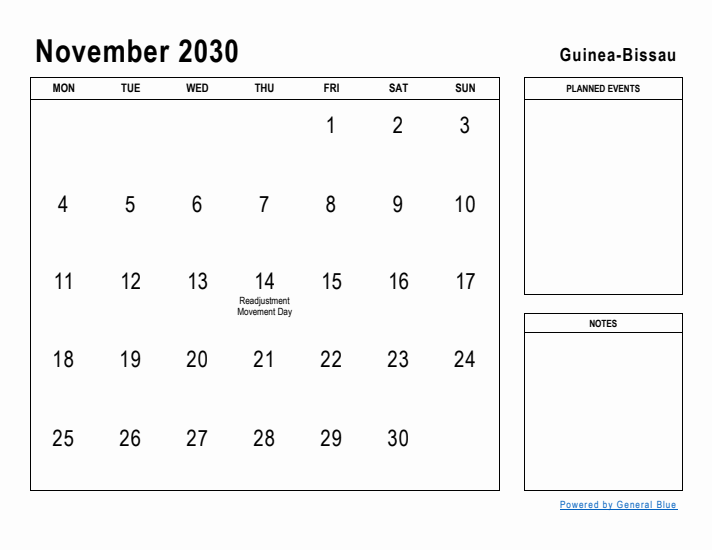 November 2030

Guinea-Bissau

| MON | TUE | WED | THU | FRI | SAT | SUN |
|---|---|---|---|---|---|---|
| | | | | 1 | 2 | 3 |
| 4 | 5 | 6 | 7 | 8 | 9 | 10 |
| 11 | 12 | 13 | 14 Readjustment Movement Day | 15 | 16 | 17 |
| 18 | 19 | 20 | 21 | 22 | 23 | 24 |
| 25 | 26 | 27 | 28 | 29 | 30 | |

PLANNED EVENTS

NOTES

Powered by General Blue